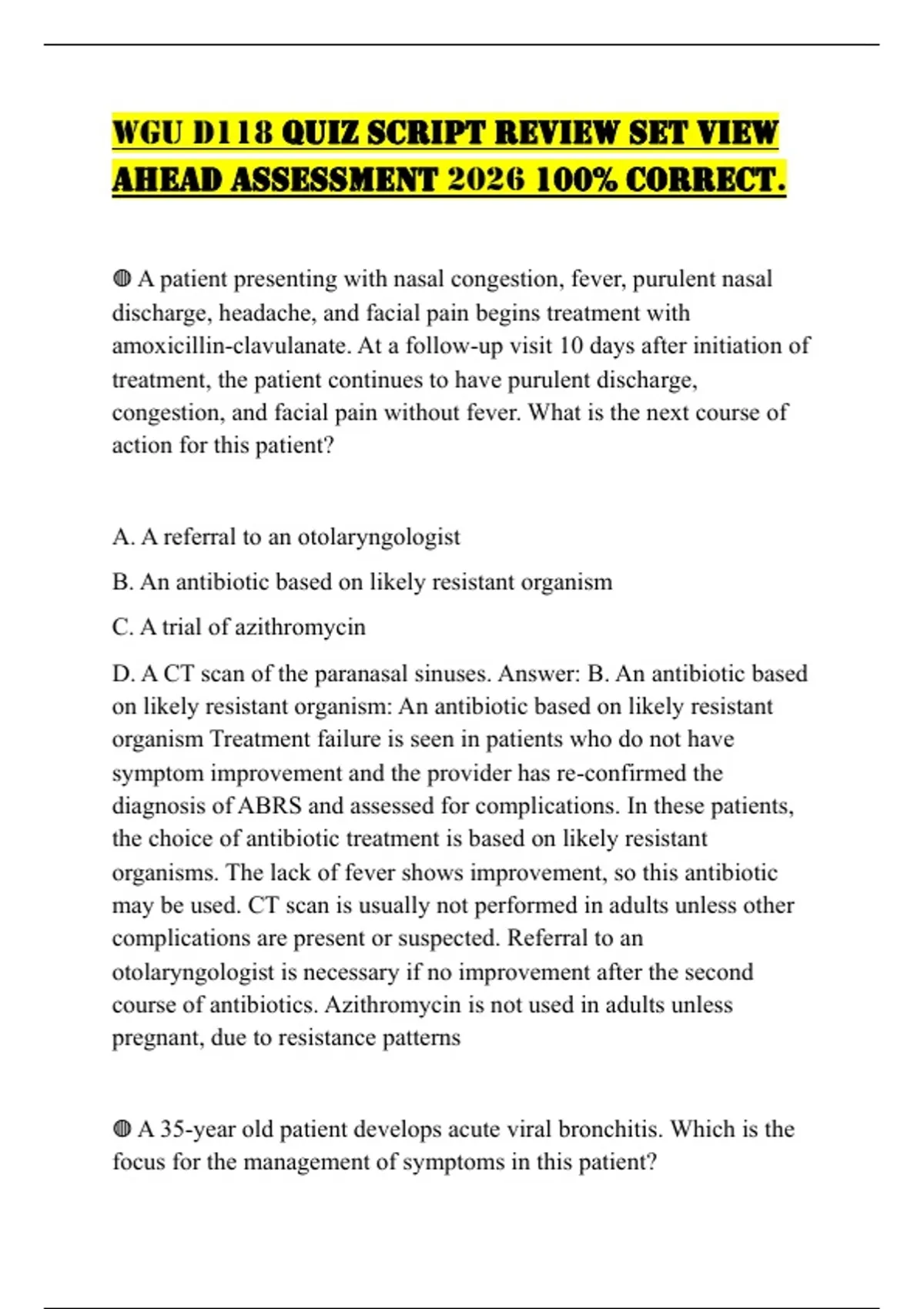 WGU D118 QUIZ SCRIPT REVIEW SET VIEW AHEAD ASSESSMENT 2026 100% CORRECT.

◍ A patient presenting with nasal congestion, fever, purulent nasal discharge, headache, and facial pain begins treatment with amoxicillin-clavulanate. At a follow-up visit 10 days after initiation of treatment, the patient continues to have purulent discharge, congestion, and facial pain without fever. What is the next course of action for this patient?

A. A referral to an otolaryngologist

B. An antibiotic based on likely resistant organism

C. A trial of azithromycin

D. A CT scan of the paranasal sinuses. Answer: B. An antibiotic based on likely resistant organism: An antibiotic based on likely resistant organism Treatment failure is seen in patients who do not have symptom improvement and the provider has re-confirmed the diagnosis of ABRS and assessed for complications. In these patients, the choice of antibiotic treatment is based on likely resistant organisms. The lack of fever shows improvement, so this antibiotic may be used. CT scan is usually not performed in adults unless other complications are present or suspected. Referral to an otolaryngologist is necessary if no improvement after the second course of antibiotics. Azithromycin is not used in adults unless pregnant, due to resistance patterns

◍ A 35-year old patient develops acute viral bronchitis. Which is the focus for the management of symptoms in this patient?